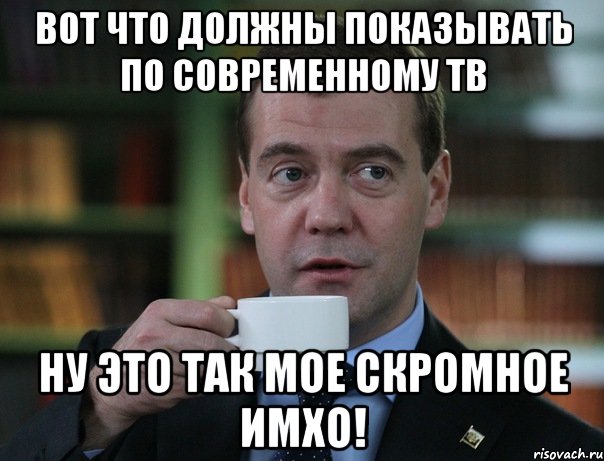 ВОТ ЧТО ДОЛЖНЫ ПОКАЗЫВАТЬ ПО СОВРЕМЕННОМУ ТВ

НУ ЭТО ТАК МОЕ СКРОМНОЕ ИМХО!

risovach.ru